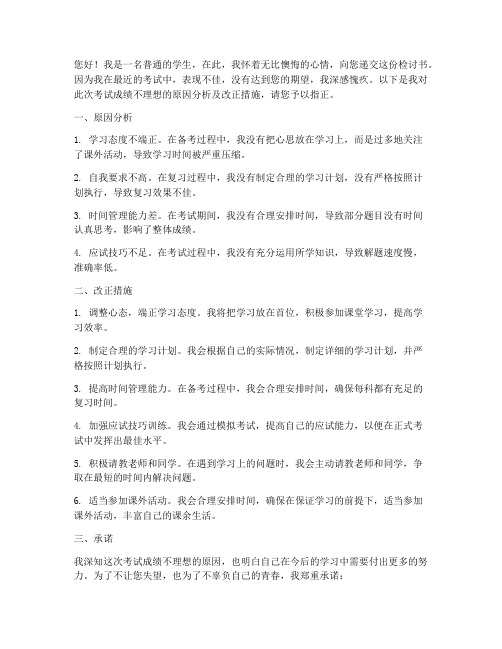 您好！我是一名普通的学生，在此，我怀着无比懊悔的心情，向您递交这份检讨书。因为我在最近的考试中，表现不佳，没有达到您的期望，我深感愧疚。以下是我对此次考试成绩不理想的原因分析及改正措施，请您予以指正。

一、原因分析

1. 学习态度不端正。在备考过程中，我没有把心思放在学习上，而是过多地关注了课外活动，导致学习时间被严重压缩。

2. 自我要求不高。在复习过程中，我没有制定合理的学习计划，没有严格按照计划执行，导致复习效果不佳。

3. 时间管理能力差。在考试期间，我没有合理安排时间，导致部分题目没有时间认真思考，影响了整体成绩。

4. 应试技巧不足。在考试过程中，我没有充分运用所学知识，导致解题速度慢，准确率低。

二、改正措施

1. 调整心态，端正学习态度。我将把学习放在首位，积极参加课堂学习，提高学习效率。

2. 制定合理的学习计划。我会根据自己的实际情况，制定详细的学习计划，并严格按照计划执行。

3. 提高时间管理能力。在备考过程中，我会合理安排时间，确保每科都有充足的复习时间。

4. 加强应试技巧训练。我会通过模拟考试，提高自己的应试能力，以便在正式考试中发挥出最佳水平。

5. 积极请教老师和同学。在遇到学习上的问题时，我会主动请教老师和同学，争取在最短的时间内解决问题。

6. 适当参加课外活动。我会合理安排时间，确保在保证学习的前提下，适当参加课外活动，丰富自己的课余生活。

三、承诺

我深知这次考试成绩不理想的原因，也明白自己在今后的学习中需要付出更多的努力。为了不让您失望，也为了不辜负自己的青春，我郑重承诺：